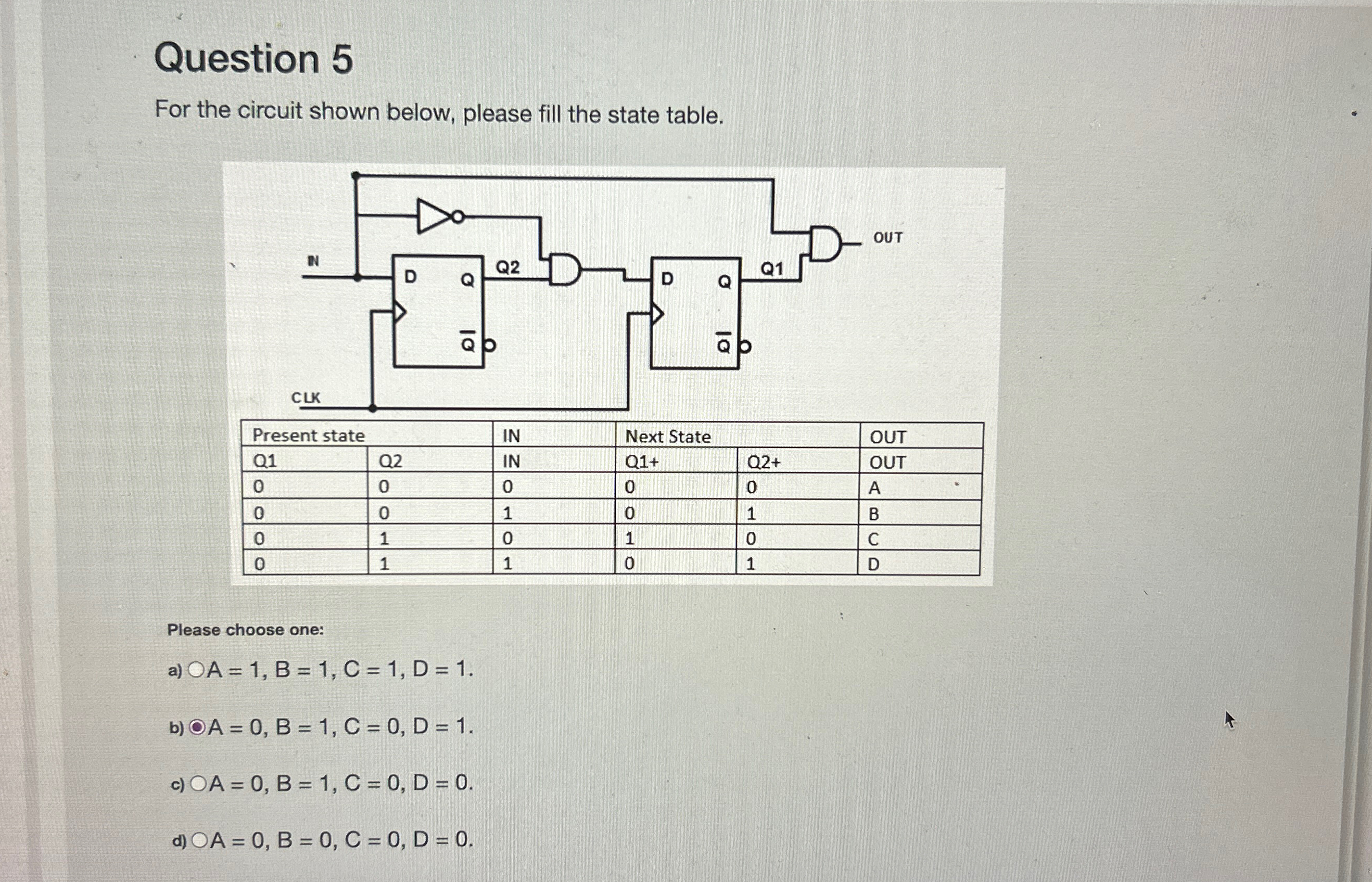 Question 5

For the circuit shown below, please fill the state table.

IN

D Q

$\overline{Q}$

Q2

D Q

$\overline{Q}$

Q1

OUT

CLK

| Present state | | IN | Next State | | OUT |
|---|---|---|---|---|---|
| Q1 | Q2 | IN | Q1+ | Q2+ | OUT |
| 0 | 0 | 0 | 0 | 0 | A |
| 0 | 0 | 1 | 0 | 1 | B |
| 0 | 1 | 0 | 1 | 0 | C |
| 0 | 1 | 1 | 0 | 1 | D |

Please choose one:

a) A = 1, B = 1, C = 1, D = 1.

b) A = 0, B = 1, C = 0, D = 1.

c) A = 0, B = 1, C = 0, D = 0.

d) A = 0, B = 0, C = 0, D = 0.